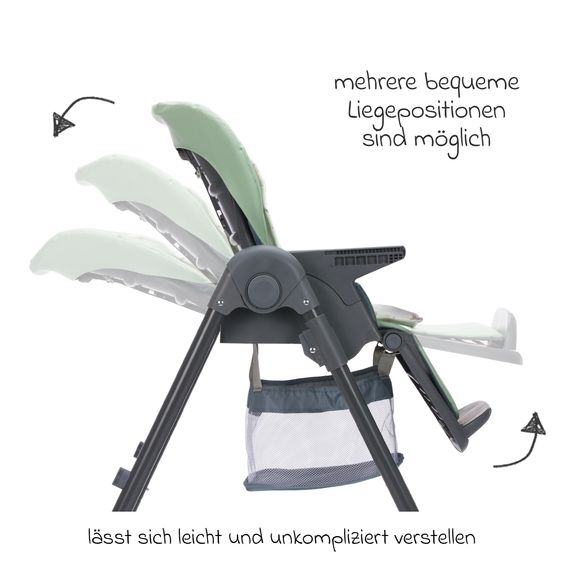 mehrere bequeme Liegepositionen sind möglich

lässt sich leicht und unkompliziert verstellen